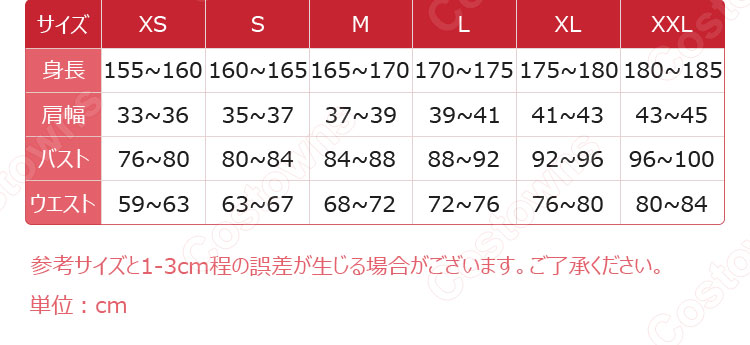 | サイズ | XS | S | M | L | XL | XXL |
|---|---|---|---|---|---|---|
| 身長 | 155~160 | 160~165 | 165~170 | 170~175 | 175~180 | 180~185 |
| 肩幅 | 33~36 | 35~37 | 37~39 | 39~41 | 41~43 | 43~45 |
| バスト | 76~80 | 80~84 | 84~88 | 88~92 | 92~96 | 96~100 |
| ウエスト | 59~63 | 63~67 | 68~72 | 72~76 | 76~80 | 80~84 |

参考サイズと1-3cm程の誤差が生じる場合がございます。ご了承ください。

単位：cm

Costowns